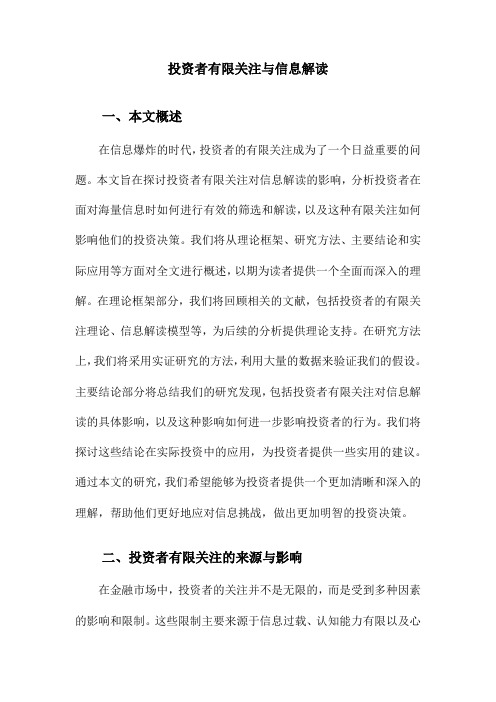 投资者有限关注与信息解读

一、本文概述

在信息爆炸的时代，投资者的有限关注成为了一个日益重要的问题。本文旨在探讨投资者有限关注对信息解读的影响，分析投资者在面对海量信息时如何进行有效的筛选和解读，以及这种有限关注如何影响他们的投资决策。我们将从理论框架、研究方法、主要结论和实际应用等方面对全文进行概述，以期为读者提供一个全面而深入的理解。在理论框架部分，我们将回顾相关的文献，包括投资者的有限关注理论、信息解读模型等，为后续的分析提供理论支持。在研究方法上，我们将采用实证研究的方法，利用大量的数据来验证我们的假设。主要结论部分将总结我们的研究发现，包括投资者有限关注对信息解读的具体影响，以及这种影响如何进一步影响投资者的行为。我们将探讨这些结论在实际投资中的应用，为投资者提供一些实用的建议。通过本文的研究，我们希望能够为投资者提供一个更加清晰和深入的理解，帮助他们更好地应对信息挑战，做出更加明智的投资决策。

二、投资者有限关注的来源与影响

在金融市场中，投资者的关注并不是无限的，而是受到多种因素的影响和限制。这些限制主要来源于信息过载、认知能力有限以及心